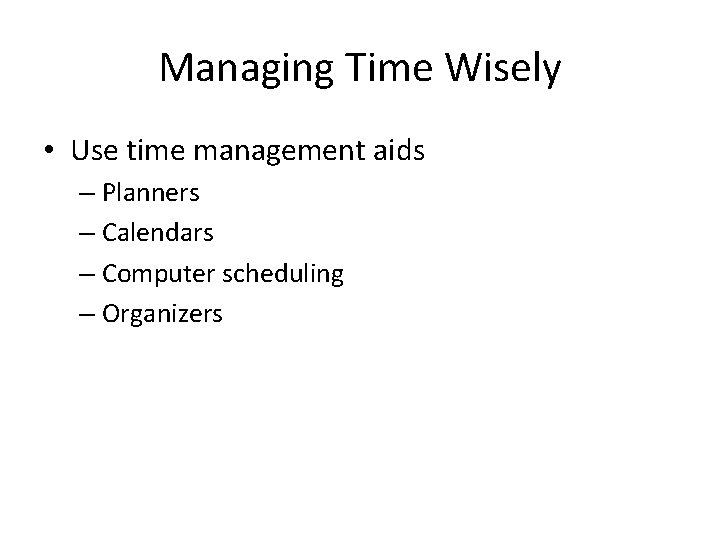 Managing Time Wisely

• Use time management aids
– Planners
– Calendars
– Computer scheduling
– Organizers